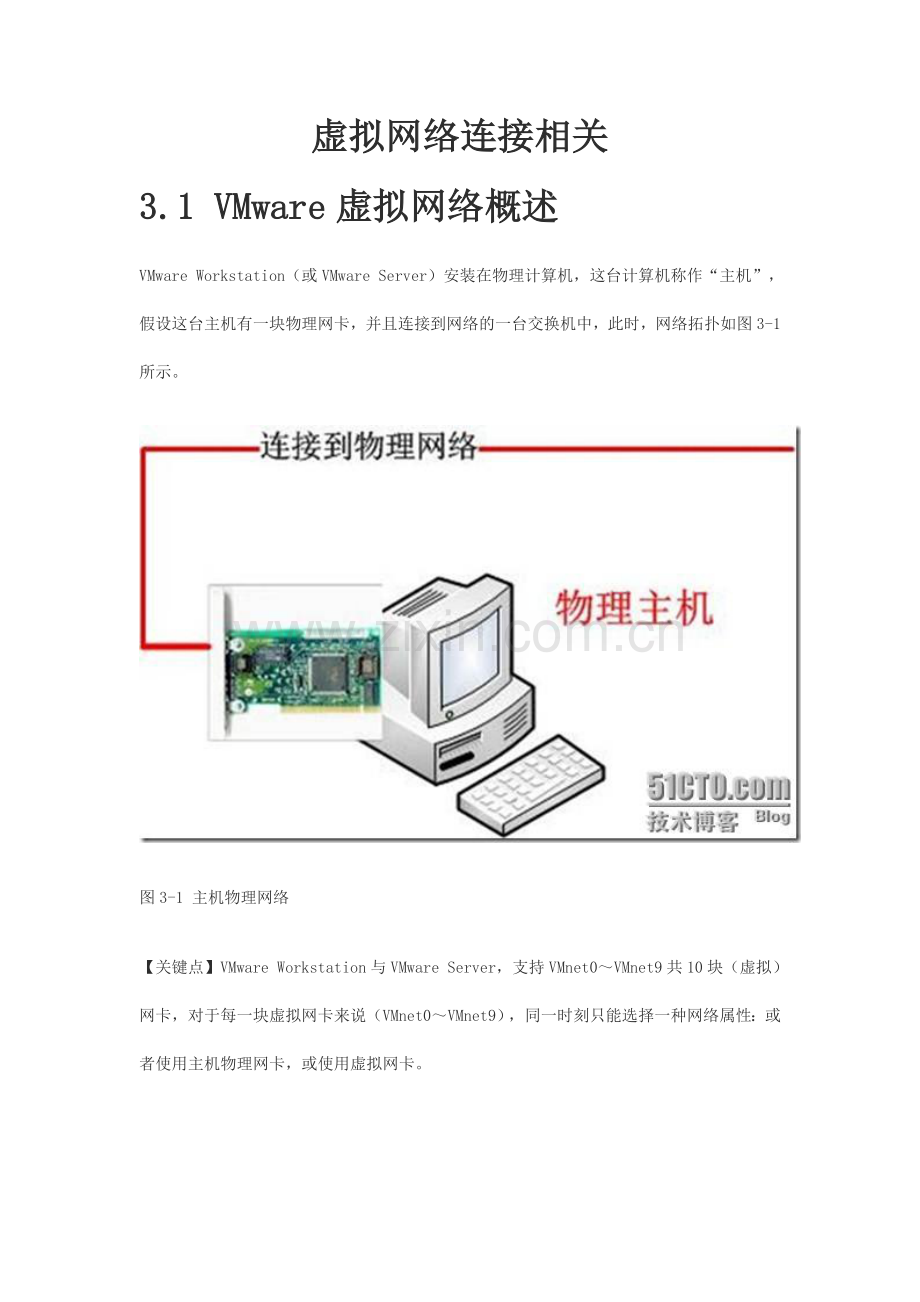 虚拟网络连接相关

3.1 VMware 虚拟网络概述

VMware Workstation（或 VMware Server）安装在物理计算机，这台计算机称作“主机”，假设这台主机有一块物理网卡，并且连接到网络的一台交换机中，此时，网络拓扑如图 3-1 所示。

连接到物理网络

物理主机

www.zixin.com.cn

51CTO.com
技术博客 Blog

图 3-1 主机物理网络

【关键点】VMware Workstation 与 VMware Server，支持 VMnet0～VMnet9 共 10 块（虚拟）网卡，对于每一块虚拟网卡来说（VMnet0～VMnet9），同一时刻只能选择一种网络属性：或者使用主机物理网卡，或使用虚拟网卡。